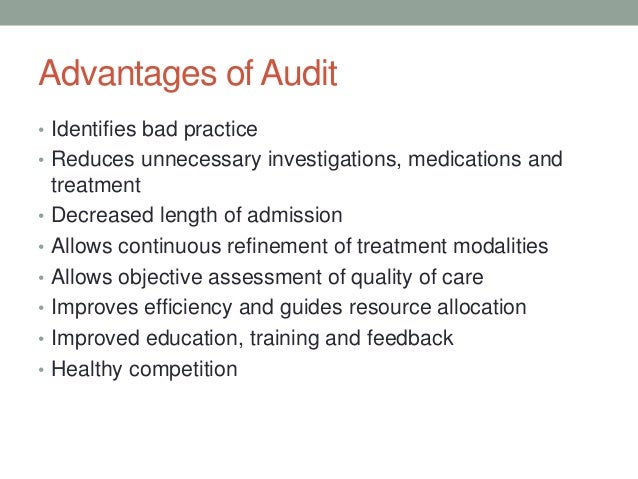 Advantages of Audit

• Identifies bad practice
• Reduces unnecessary investigations, medications and treatment
• Decreased length of admission
• Allows continuous refinement of treatment modalities
• Allows objective assessment of quality of care
• Improves efficiency and guides resource allocation
• Improved education, training and feedback
• Healthy competition